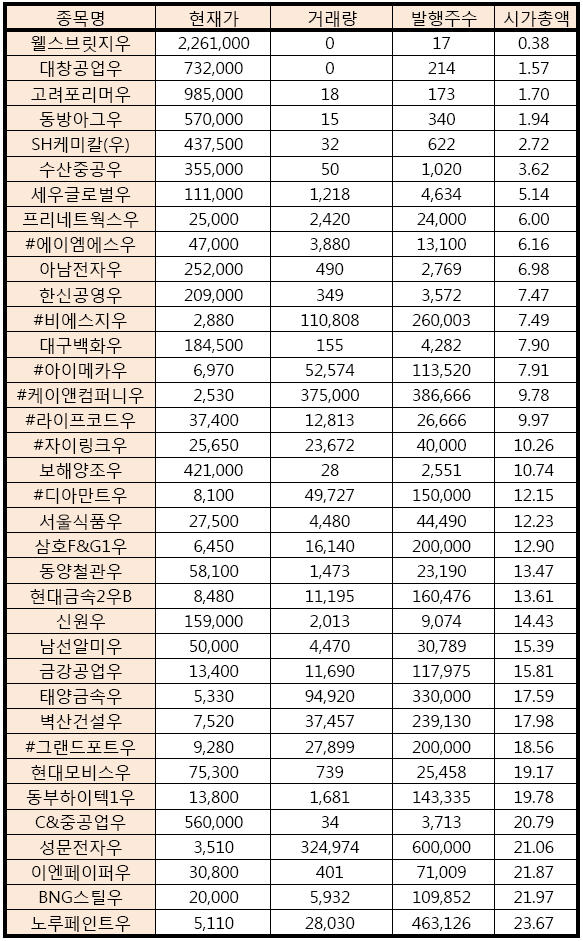 | 종목명 | 현재가 | 거래량 | 발행주수 | 시가총액 |
|---|---|---|---|---|
| 웰스브릿지우 | 2,261,000 | 0 | 17 | 0.38 |
| 대창공업우 | 732,000 | 0 | 214 | 1.57 |
| 고려포리머우 | 985,000 | 18 | 173 | 1.70 |
| 동방아그우 | 570,000 | 15 | 340 | 1.94 |
| SH케미칼(우) | 437,500 | 32 | 622 | 2.72 |
| 수산중공우 | 355,000 | 50 | 1,020 | 3.62 |
| 세우글로벌우 | 111,000 | 1,218 | 4,634 | 5.14 |
| 프리네트웍스우 | 25,000 | 2,420 | 24,000 | 6.00 |
| #에이엠에스우 | 47,000 | 3,880 | 13,100 | 6.16 |
| 아남전자우 | 252,000 | 490 | 2,769 | 6.98 |
| 한신공영우 | 209,000 | 349 | 3,572 | 7.47 |
| #비에스지우 | 2,880 | 110,808 | 260,003 | 7.49 |
| 대구백화우 | 184,500 | 155 | 4,282 | 7.90 |
| #아이메카우 | 6,970 | 52,574 | 113,520 | 7.91 |
| #케이앤컴퍼니우 | 2,530 | 375,000 | 386,666 | 9.78 |
| #라이프코드우 | 37,400 | 12,813 | 26,666 | 9.97 |
| #자이링크우 | 25,650 | 23,672 | 40,000 | 10.26 |
| 보해양조우 | 421,000 | 28 | 2,551 | 10.74 |
| #디아만트우 | 8,100 | 49,727 | 150,000 | 12.15 |
| 서울식품우 | 27,500 | 4,480 | 44,490 | 12.23 |
| 삼호F&G1우 | 6,450 | 16,140 | 200,000 | 12.90 |
| 동양철관우 | 58,100 | 1,473 | 23,190 | 13.47 |
| 현대금속2우B | 8,480 | 11,195 | 160,476 | 13.61 |
| 신원우 | 159,000 | 2,013 | 9,074 | 14.43 |
| 남선알미우 | 50,000 | 4,470 | 30,789 | 15.39 |
| 금강공업우 | 13,400 | 11,690 | 117,975 | 15.81 |
| 태양금속우 | 5,330 | 94,920 | 330,000 | 17.59 |
| 벽산건설우 | 7,520 | 37,457 | 239,130 | 17.98 |
| #그랜드포트우 | 9,280 | 27,899 | 200,000 | 18.56 |
| 현대모비스우 | 75,300 | 739 | 25,458 | 19.17 |
| 동부하이텍1우 | 13,800 | 1,681 | 143,335 | 19.78 |
| C&중공업우 | 560,000 | 34 | 3,713 | 20.79 |
| 성문전자우 | 3,510 | 324,974 | 600,000 | 21.06 |
| 이엔페이퍼우 | 30,800 | 401 | 71,009 | 21.87 |
| BNG스틸우 | 20,000 | 5,932 | 109,852 | 21.97 |
| 노루페인트우 | 5,110 | 28,030 | 463,126 | 23.67 |